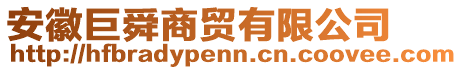 安徽巨舜商贸有限公司
http://hfbradypenn.cn.coovee.com